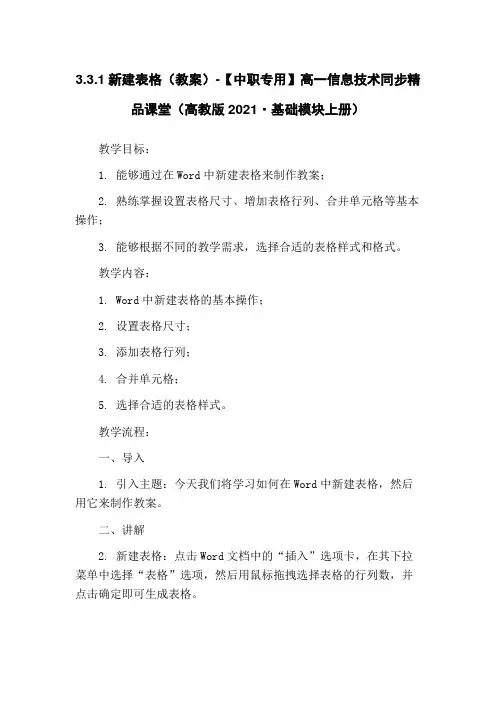 3.3.1 新建表格（教案）-【中职专用】高一信息技术同步精品课堂（高教版 2021·基础模块上册）

教学目标：

1. 能够通过在 Word 中新建表格来制作教案；

2. 熟练掌握设置表格尺寸、增加表格行列、合并单元格等基本操作；

3. 能够根据不同的教学需求，选择合适的表格样式和格式。

教学内容：

1. Word 中新建表格的基本操作；

2. 设置表格尺寸；

3. 添加表格行列；

4. 合并单元格；

5. 选择合适的表格样式。

教学流程：

一、导入

1. 引入主题：今天我们将学习如何在 Word 中新建表格，然后用它来制作教案。

二、讲解

2. 新建表格：点击 Word 文档中的“插入”选项卡，在其下拉菜单中选择“表格”选项，然后用鼠标拖拽选择表格的行列数，并点击确定即可生成表格。